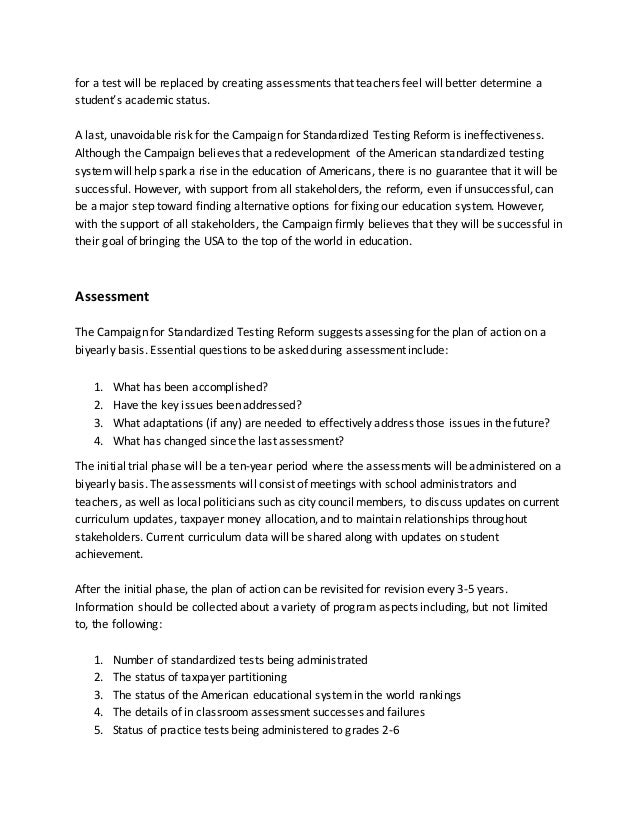 for a test will be replaced by creating assessments that teachers feel will better determine a student's academic status.

A last, unavoidable risk for the Campaign for Standardized Testing Reform is ineffectiveness. Although the Campaign believes that a redevelopment of the American standardized testing system will help spark a rise in the education of Americans, there is no guarantee that it will be successful. However, with support from all stakeholders, the reform, even if unsuccessful, can be a major step toward finding alternative options for fixing our education system. However, with the support of all stakeholders, the Campaign firmly believes that they will be successful in their goal of bringing the USA to the top of the world in education.

Assessment

The Campaign for Standardized Testing Reform suggests assessing for the plan of action on a biyearly basis. Essential questions to be asked during assessment include:

1. What has been accomplished?
2. Have the key issues been addressed?
3. What adaptations (if any) are needed to effectively address those issues in the future?
4. What has changed since the last assessment?

The initial trial phase will be a ten-year period where the assessments will be administered on a biyearly basis. The assessments will consist of meetings with school administrators and teachers, as well as local politicians such as city council members, to discuss updates on current curriculum updates, taxpayer money allocation, and to maintain relationships throughout stakeholders. Current curriculum data will be shared along with updates on student achievement.

After the initial phase, the plan of action can be revisited for revision every 3-5 years. Information should be collected about a variety of program aspects including, but not limited to, the following:

1. Number of standardized tests being administrated
2. The status of taxpayer partitioning
3. The status of the American educational system in the world rankings
4. The details of in classroom assessment successes and failures
5. Status of practice tests being administered to grades 2-6